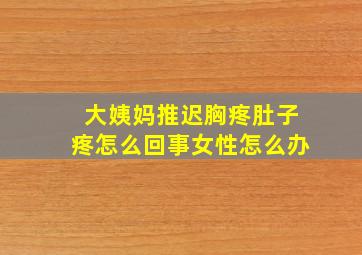 大姨妈推迟胸疼肚子疼怎么回事女性怎么办